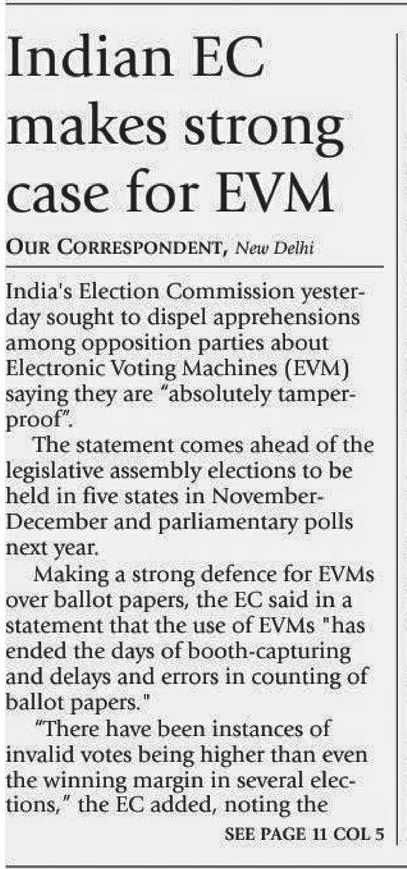 Indian EC makes strong case for EVM

OUR CORRESPONDENT, New Delhi

India's Election Commission yesterday sought to dispel apprehensions among opposition parties about Electronic Voting Machines (EVM) saying they are "absolutely tamper-proof".

The statement comes ahead of the legislative assembly elections to be held in five states in November-December and parliamentary polls next year.

Making a strong defence for EVMs over ballot papers, the EC said in a statement that the use of EVMs "has ended the days of booth-capturing and delays and errors in counting of ballot papers."

"There have been instances of invalid votes being higher than even the winning margin in several elections," the EC added, noting the

SEE PAGE 11 COL 5